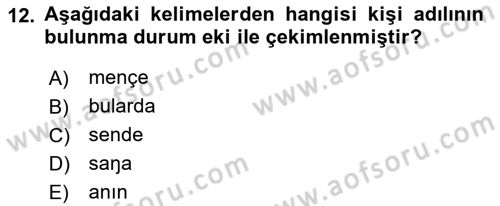 12. Aşağıdaki kelimelerden hangisi kişi adılının bulunma durum eki ile çekimlenmiştir?

A) mençe
B) bularda
C) sende
D) saŋa
E) anın

www.aofsoru.com
www.aofsoru.com
www.aofsoru.com
www.aofsoru.com